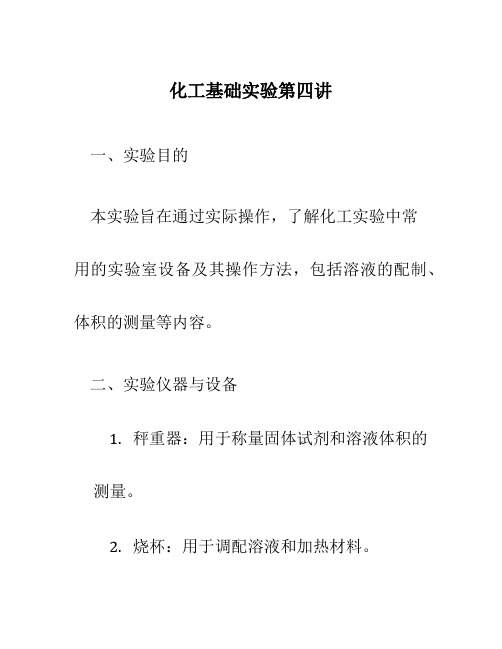 化工基础实验第四讲

一、实验目的

本实验旨在通过实际操作，了解化工实验中常用的实验室设备及其操作方法，包括溶液的配制、体积的测量等内容。

二、实验仪器与设备

1. 秤重器：用于称量固体试剂和溶液体积的测量。

2. 烧杯：用于调配溶液和加热材料。